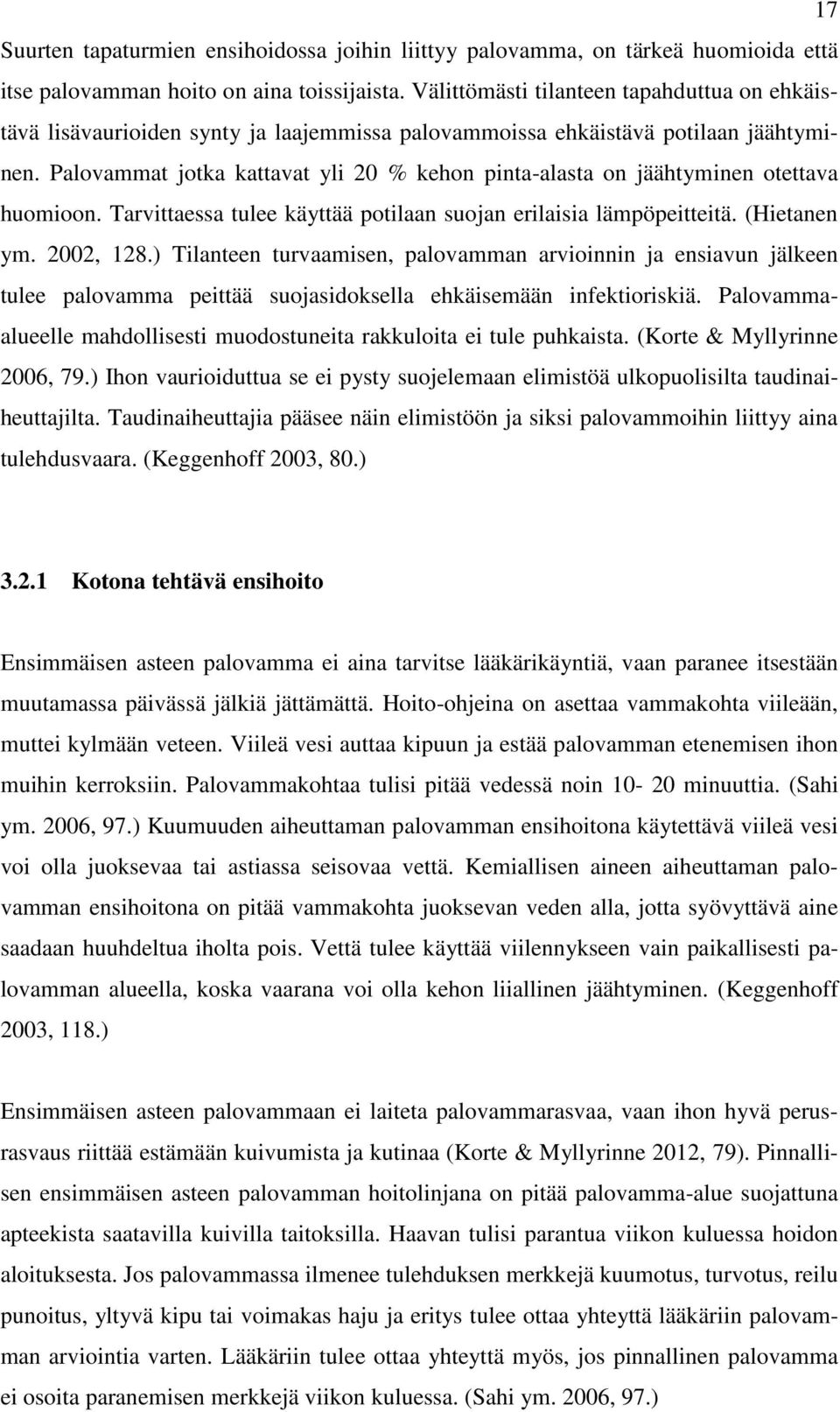 17

Suurten tapaturmien ensihoidossa joihin liittyy palovamma, on tärkeä huomioida että itse palovamman hoito on aina toissijaista. Välittömästi tilanteen tapahduttua on ehkäistävä lisävaurioiden synty ja laajemmissa palovammoissa ehkäistävä potilaan jäähtyminen. Palovammat jotka kattavat yli 20 % kehon pinta-alasta on jäähtyminen otettava huomioon. Tarvittaessa tulee käyttää potilaan suojan erilaisia lämpöpeitteitä. (Hietanen ym. 2002, 128.) Tilanteen turvaamisen, palovamman arvioinnin ja ensiavun jälkeen tulee palovamma peittää suojasidoksella ehkäisemään infektioriskiä. Palovamma-alueelle mahdollisesti muodostuneita rakkuloita ei tule puhkaista. (Korte & Myllyrinne 2006, 79.) Ihon vaurioiduttua se ei pysty suojelemaan elimistöä ulkopuolisilta taudinaiheuttajilta. Taudinaiheuttajia pääsee näin elimistöön ja siksi palovammoihin liittyy aina tulehdusvaara. (Keggenhoff 2003, 80.)

3.2.1 Kotona tehtävä ensihoito

Ensimmäisen asteen palovamma ei aina tarvitse lääkärikäyntiä, vaan paranee itsestään muutamassa päivässä jälkiä jättämättä. Hoito-ohjeina on asettaa vammakohta viileään, muttei kylmään veteen. Viileä vesi auttaa kipuun ja estää palovamman etenemisen ihon muihin kerroksiin. Palovammakohtaa tulisi pitää vedessä noin 10- 20 minuuttia. (Sahi ym. 2006, 97.) Kuumuuden aiheuttaman palovamman ensihoitona käytettävä viileä vesi voi olla juoksevaa tai astiassa seisovaa vettä. Kemiallisen aineen aiheuttaman palovamman ensihoitona on pitää vammakohta juoksevan veden alla, jotta syövyttävä aine saadaan huuhdeltua iholta pois. Vettä tulee käyttää viilennykseen vain paikallisesti palovamman alueella, koska vaarana voi olla kehon liiallinen jäähtyminen. (Keggenhoff 2003, 118.)

Ensimmäisen asteen palovammaan ei laiteta palovammarasvaa, vaan ihon hyvä perusrasvaus riittää estämään kuivumista ja kutinaa (Korte & Myllyrinne 2012, 79). Pinnallisen ensimmäisen asteen palovamman hoitolinjana on pitää palovamma-alue suojattuna apteekista saatavilla kuivilla taitoksilla. Haavan tulisi parantua viikon kuluessa hoidon aloituksesta. Jos palovammassa ilmenee tulehduksen merkkejä kuumotus, turvotus, reilu punoitus, yltyvä kipu tai voimakas haju ja eritys tulee ottaa yhteyttä lääkäriin palovamman arviointia varten. Lääkäriin tulee ottaa yhteyttä myös, jos pinnallinen palovamma ei osoita paranemisen merkkejä viikon kuluessa. (Sahi ym. 2006, 97.)